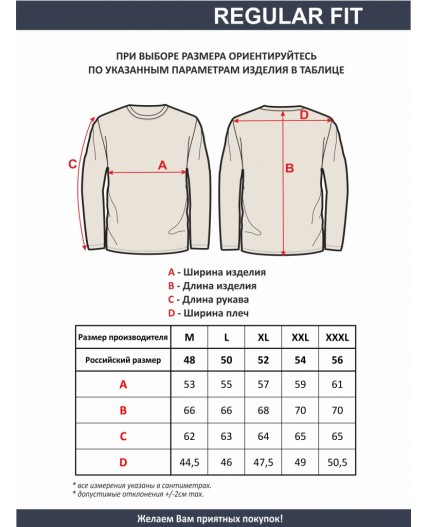 REGULAR FIT

ПРИ ВЫБОРЕ РАЗМЕРА ОРИЕНТИРУЙТЕСЬ ПО УКАЗАННЫМ ПАРАМЕТРАМ ИЗДЕЛИЯ В ТАБЛИЦЕ

C
A
D
B

A - Ширина изделия
B - Длина изделия
C - Длина рукава
D - Ширина плеч

| Размер производителя | M | L | XL | XXL | XXXL |
|---|---|---|---|---|---|
| Российский размер | 48 | 50 | 52 | 54 | 56 |
| A | 53 | 55 | 57 | 59 | 61 |
| B | 66 | 66 | 68 | 70 | 70 |
| C | 62 | 63 | 64 | 65 | 65 |
| D | 44,5 | 46 | 47,5 | 49 | 50,5 |

* все измерения указаны в сантиметрах.
* допустимые отклонения +/-2см max.

Желаем Вам приятных покупок!